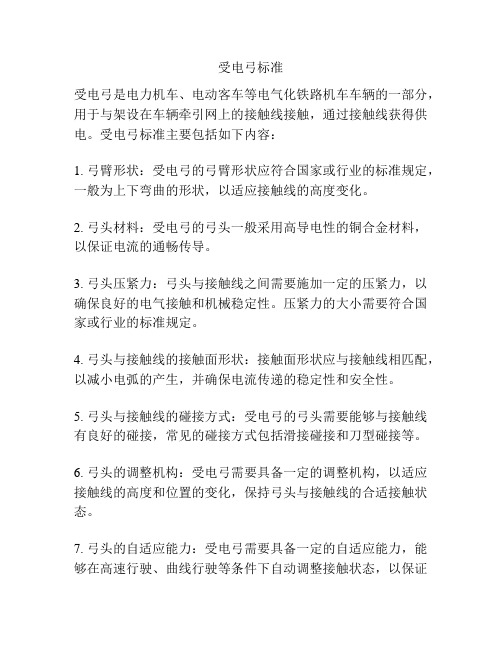 受电弓标准

受电弓是电力机车、电动客车等电气化铁路机车车辆的一部分，用于与架设在车辆牵引网上的接触线接触，通过接触线获得供电。受电弓标准主要包括如下内容：

1. 弓臂形状：受电弓的弓臂形状应符合国家或行业的标准规定，一般为上下弯曲的形状，以适应接触线的高度变化。

2. 弓头材料：受电弓的弓头一般采用高导电性的铜合金材料，以保证电流的通畅传导。

3. 弓头压紧力：弓头与接触线之间需要施加一定的压紧力，以确保良好的电气接触和机械稳定性。压紧力的大小需要符合国家或行业的标准规定。

4. 弓头与接触线的接触面形状：接触面形状应与接触线相匹配，以减小电弧的产生，并确保电流传递的稳定性和安全性。

5. 弓头与接触线的碰接方式：受电弓的弓头需要能够与接触线有良好的碰接，常见的碰接方式包括滑接碰接和刀型碰接等。

6. 弓头的调整机构：受电弓需要具备一定的调整机构，以适应接触线的高度和位置的变化，保持弓头与接触线的合适接触状态。

7. 弓头的自适应能力：受电弓需要具备一定的自适应能力，能够在高速行驶、曲线行驶等条件下自动调整接触状态，以保证